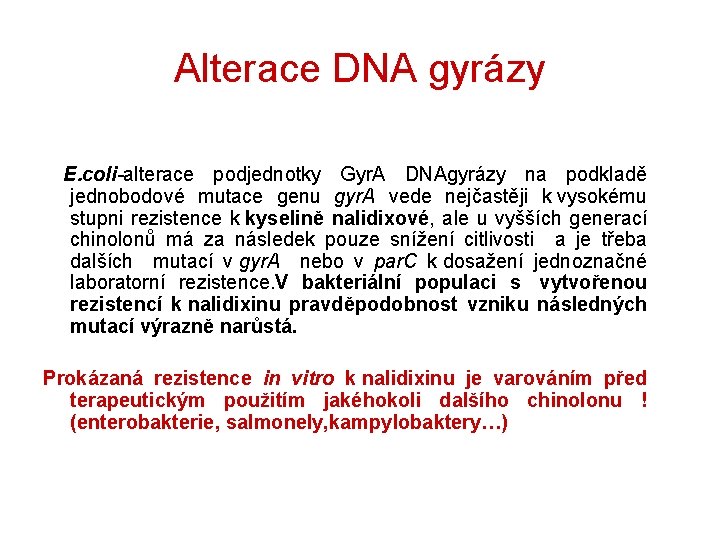 Alterace DNA gyrázy

E.coli-alterace podjednotky GyrA DNAgyrázy na podkladě jednobodové mutace genu gyrA vede nejčastěji k vysokému stupni rezistence k kyselině nalidixové, ale u vyšších generací chinolonů má za následek pouze snížení citlivosti a je třeba dalších mutací v gyrA nebo v parC k dosažení jednoznačné laboratorní rezistence.V bakteriální populaci s vytvořenou rezistencí k nalidixinu pravděpodobnost vzniku následných mutací výrazně narůstá.

Prokázaná rezistence in vitro k nalidixinu je varováním před terapeutickým použitím jakéhokoli dalšího chinolonu ! (enterobakterie, salmonely,kampylobaktery…)